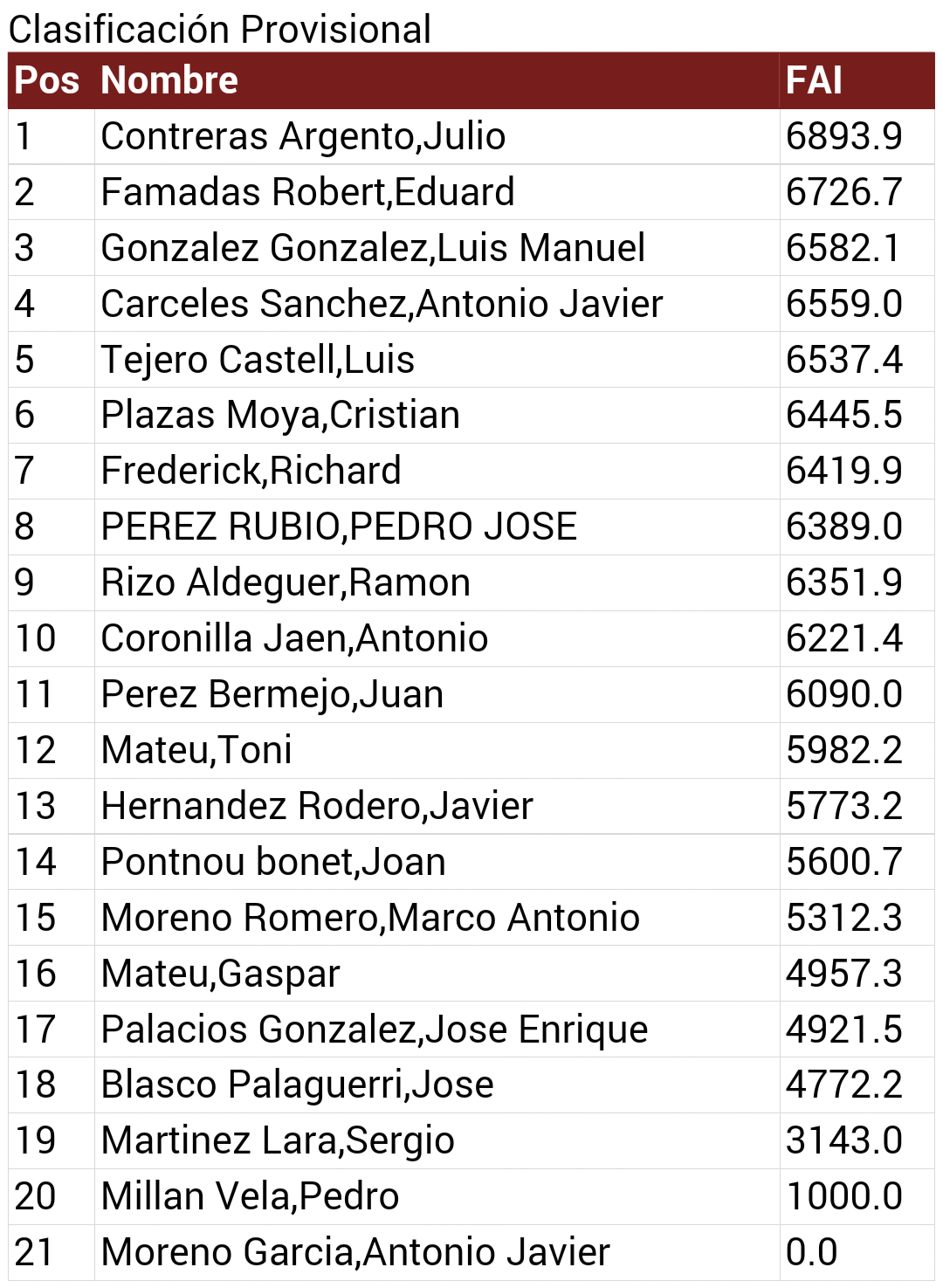 Clasificación Provisional

| Pos | Nombre | FAI |
|---|---|---|
| 1 | Contreras Argento,Julio | 6893.9 |
| 2 | Famadas Robert,Eduard | 6726.7 |
| 3 | Gonzalez Gonzalez,Luis Manuel | 6582.1 |
| 4 | Carceles Sanchez,Antonio Javier | 6559.0 |
| 5 | Tejero Castell,Luis | 6537.4 |
| 6 | Plazas Moya,Cristian | 6445.5 |
| 7 | Frederick,Richard | 6419.9 |
| 8 | PEREZ RUBIO,PEDRO JOSE | 6389.0 |
| 9 | Rizo Aldeguer,Ramon | 6351.9 |
| 10 | Coronilla Jaen,Antonio | 6221.4 |
| 11 | Perez Bermejo,Juan | 6090.0 |
| 12 | Mateu,Toni | 5982.2 |
| 13 | Hernandez Rodero,Javier | 5773.2 |
| 14 | Pontnou bonet,Joan | 5600.7 |
| 15 | Moreno Romero,Marco Antonio | 5312.3 |
| 16 | Mateu,Gaspar | 4957.3 |
| 17 | Palacios Gonzalez,Jose Enrique | 4921.5 |
| 18 | Blasco Palaguerri,Jose | 4772.2 |
| 19 | Martinez Lara,Sergio | 3143.0 |
| 20 | Millan Vela,Pedro | 1000.0 |
| 21 | Moreno Garcia,Antonio Javier | 0.0 |